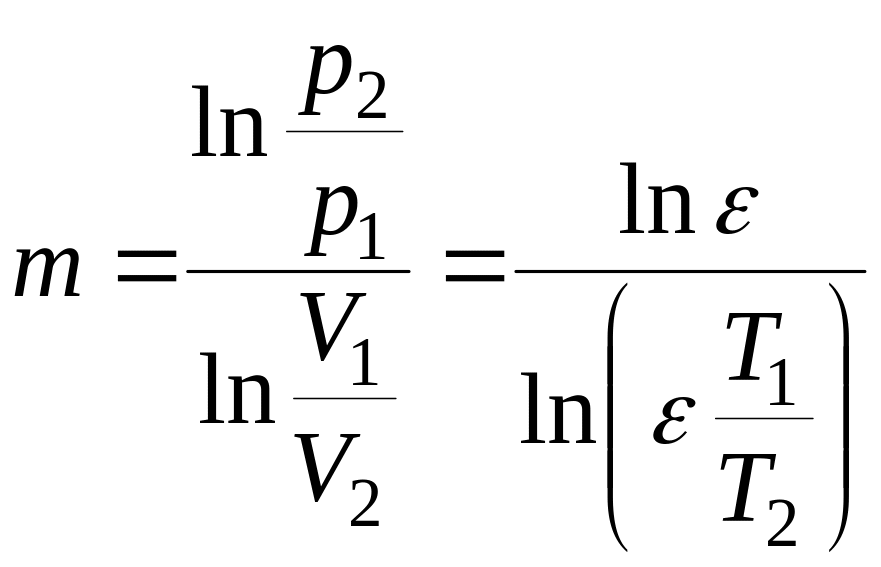 $m = \frac{\ln \frac{p_2}{p_1}}{\ln \frac{V_1}{V_2}} = \frac{\ln \varepsilon}{\ln\left(\varepsilon \frac{T_1}{T_2}\right)}$